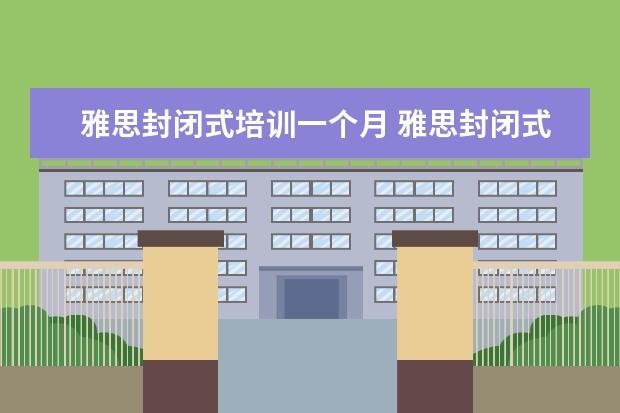 雅思封闭式培训一个月 雅思封闭式